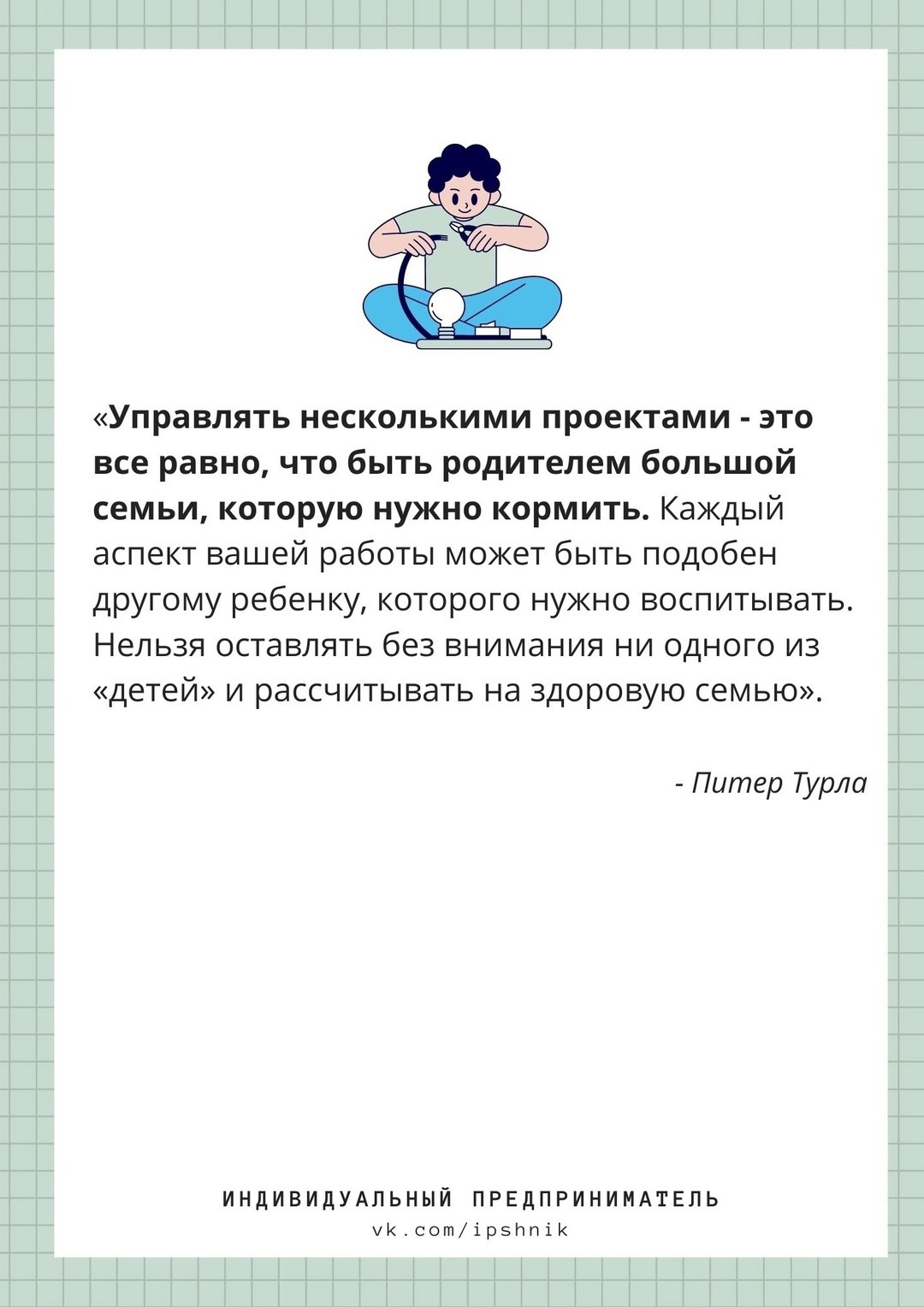 «Управлять несколькими проектами - это все равно, что быть родителем большой семьи, которую нужно кормить. Каждый аспект вашей работы может быть подобен другому ребенку, которого нужно воспитывать. Нельзя оставлять без внимания ни одного из «детей» и рассчитывать на здоровую семью».

- Питер Турла

ИНДИВИДУАЛЬНЫЙ ПРЕДПРИНИМАТЕЛЬ
vk.com/ipshnik